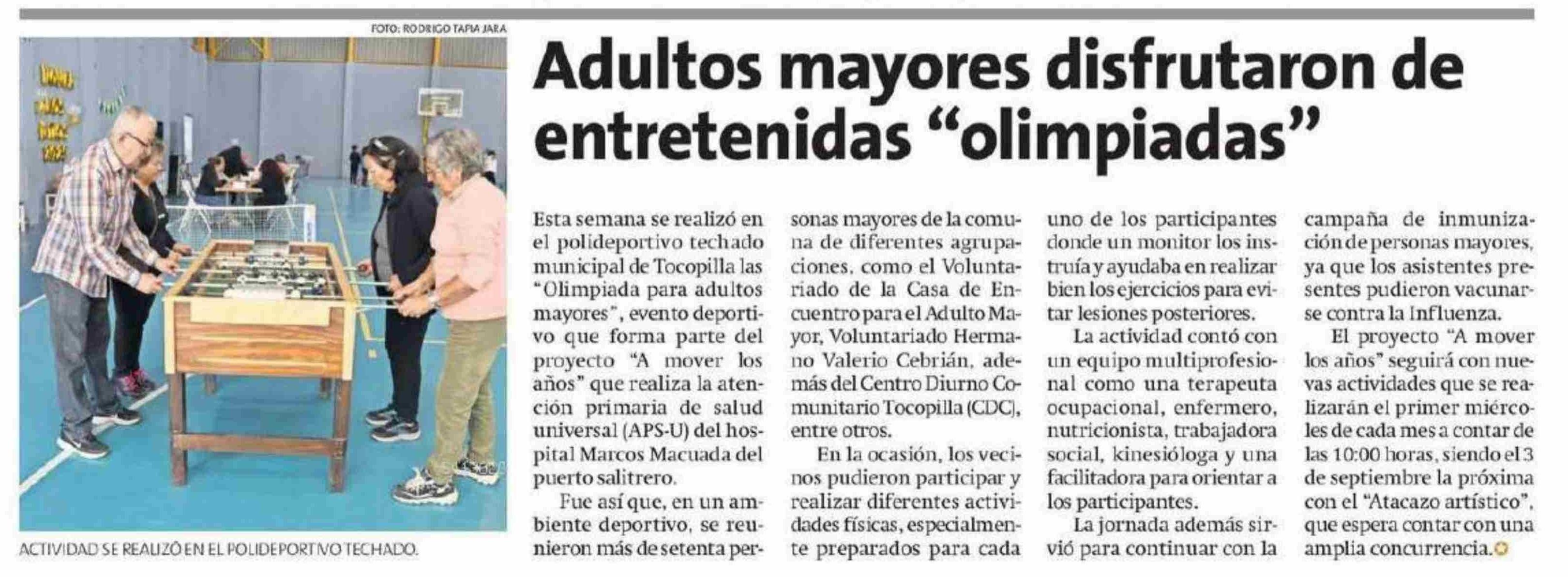 FOTO: RODRIGO TAPIA JARA

ACTIVIDAD SE REALIZÓ EN EL POLIDEPORTIVO TECHADO.

Adultos mayores disfrutaron de entretenidas “olimpiadas”

Esta semana se realizó en el polideportivo techado municipal de Tocopilla las “Olimpiada para adultos mayores”, evento deportivo que forma parte del proyecto “A mover los años” que realiza la atención primaria de salud universal (APS-U) del hospital Marcos Macuada del puerto salitrero.

Fue así que, en un ambiente deportivo, se reunieron más de setenta personas mayores de la comuna de diferentes agrupaciones, como el Voluntariado de la Casa de Encuentro para el Adulto Mayor, Voluntariado Hermano Valerio Cebrián, además del Centro Diurno Comunitario Tocopilla (CDC), entre otros.

En la ocasión, los vecinos pudieron participar y realizar diferentes actividades físicas, especialmente preparados para cada uno de los participantes donde un monitor los instruía y ayudaba en realizar bien los ejercicios para evitar lesiones posteriores.

La actividad contó con un equipo multiprofesional como una terapeuta ocupacional, enfermero, nutricionista, trabajadora social, kinesióloga y una facilitadora para orientar a los participantes.

La jornada además sirvió para continuar con la campaña de inmunización de personas mayores, ya que los asistentes presentes pudieron vacunarse contra la Influenza.

El proyecto “A mover los años” seguirá con nuevas actividades que se realizarán el primer miércoles de cada mes a contar de las 10:00 horas, siendo el 3 de septiembre la próxima con el “Atacazo artístico”, que espera contar con una amplia concurrencia.